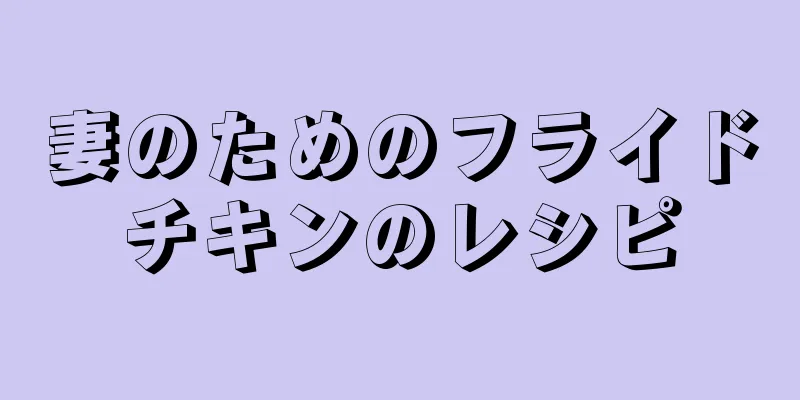 妻のためのフライドチキンのレシピ